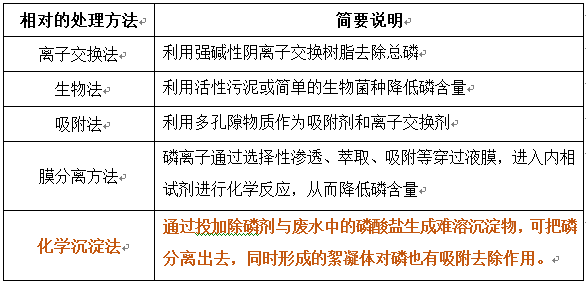 | 相对的处理方法 | 简要说明 |
|---|---|
| 离子交换法 | 利用强碱性阴离子交换树脂去除总磷 |
| 生物法 | 利用活性污泥或简单的生物菌种降低磷含量 |
| 吸附法 | 利用多孔隙物质作为吸附剂和离子交换剂 |
| 膜分离方法 | 磷离子通过选择性渗透、萃取、吸附等穿过液膜，进入内相试剂进行化学反应，从而降低磷含量 |
| 化学沉淀法 | 通过投加除磷剂与废水中的磷酸盐生成难溶沉淀物，可把磷分离出去，同时形成的絮凝体对磷也有吸附去除作用。 |